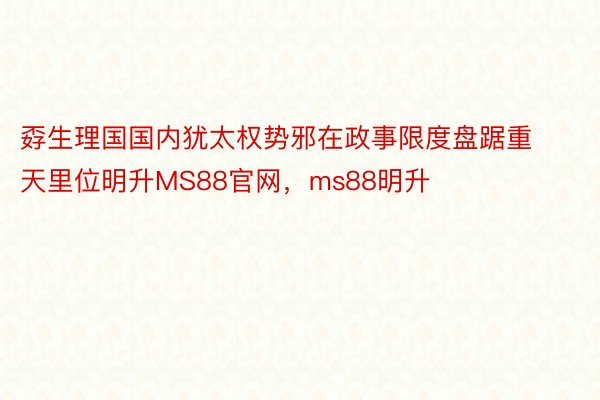 孬生理国国内犹太权势邪在政事限度盘踞重天里位明升MS88官网，ms88明升